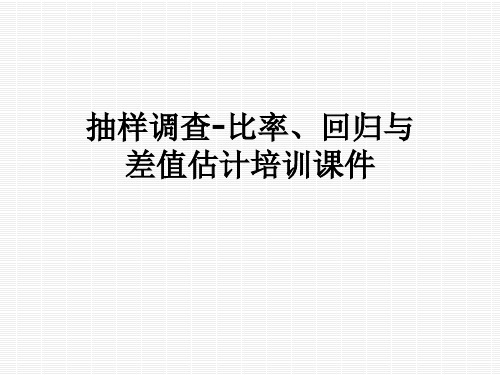 抽样调查-比率、回归与差值估计培训课件